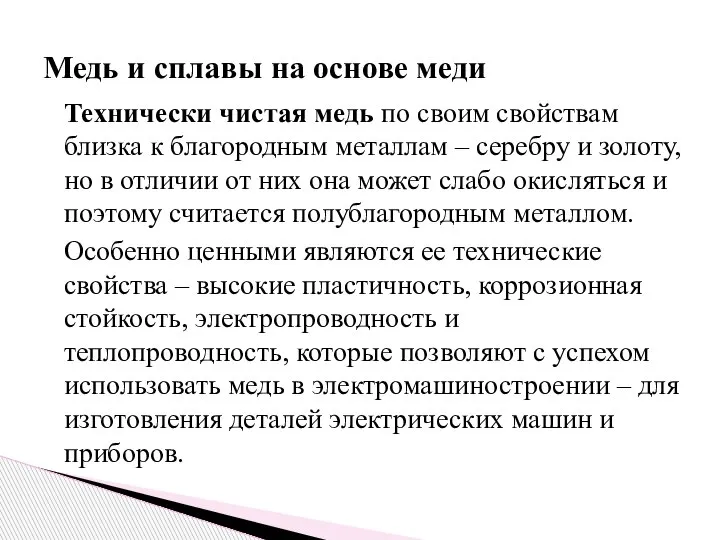 Медь и сплавы на основе меди

Технически чистая медь по своим свойствам близка к благородным металлам – серебру и золоту, но в отличии от них она может слабо окисляться и поэтому считается полублагородным металлом.

Особенно ценными являются ее технические свойства – высокие пластичность, коррозионная стойкость, электропроводность и теплопроводность, которые позволяют с успехом использовать медь в электромашиностроении – для изготовления деталей электрических машин и приборов.